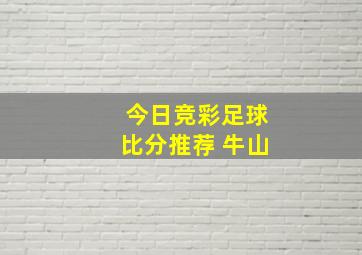 今日竞彩足球
比分推荐 牛山